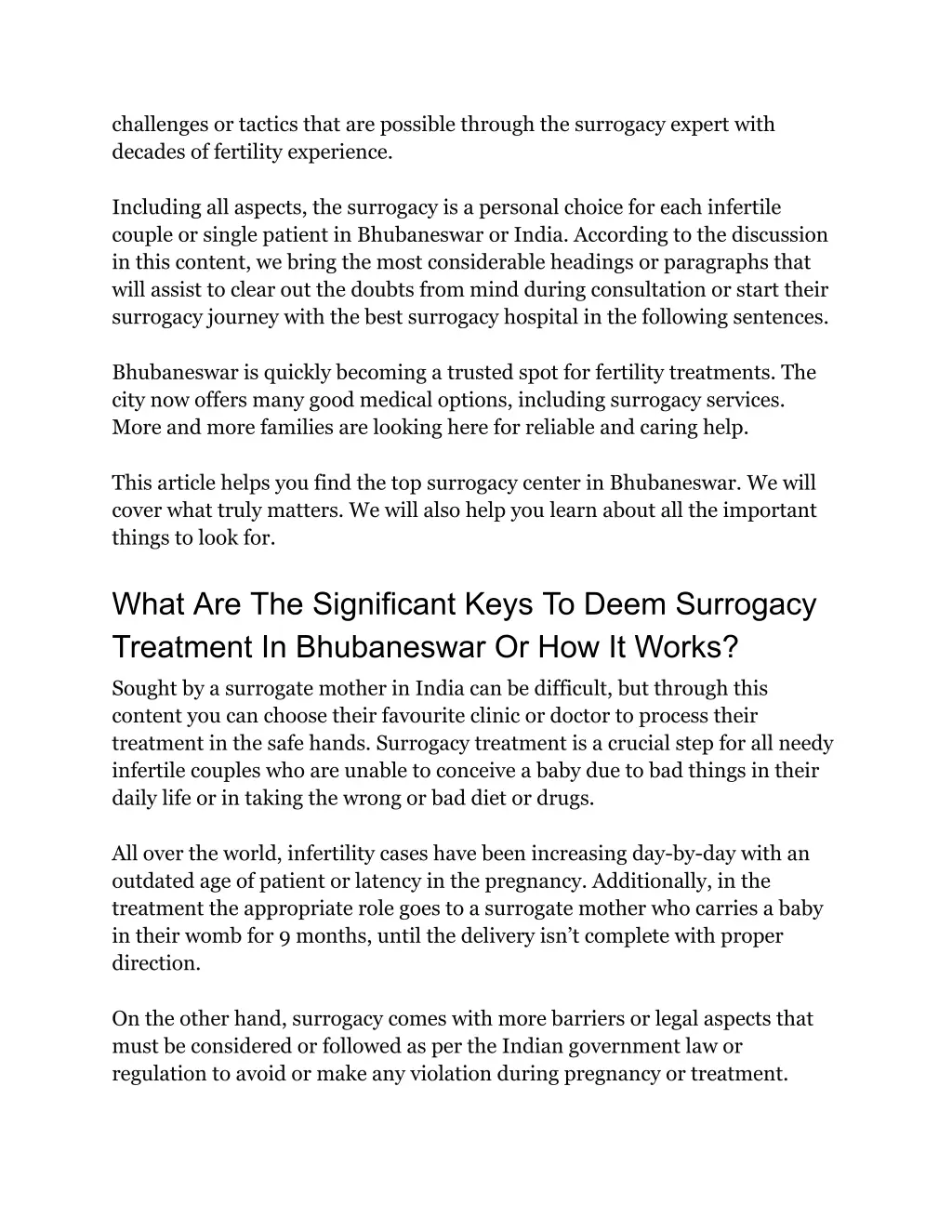 challenges or tactics that are possible through the surrogacy expert with decades of fertility experience.

Including all aspects, the surrogacy is a personal choice for each infertile couple or single patient in Bhubaneswar or India. According to the discussion in this content, we bring the most considerable headings or paragraphs that will assist to clear out the doubts from mind during consultation or start their surrogacy journey with the best surrogacy hospital in the following sentences.

Bhubaneswar is quickly becoming a trusted spot for fertility treatments. The city now offers many good medical options, including surrogacy services. More and more families are looking here for reliable and caring help.

This article helps you find the top surrogacy center in Bhubaneswar. We will cover what truly matters. We will also help you learn about all the important things to look for.

What Are The Significant Keys To Deem Surrogacy Treatment In Bhubaneswar Or How It Works?

Sought by a surrogate mother in India can be difficult, but through this content you can choose their favourite clinic or doctor to process their treatment in the safe hands. Surrogacy treatment is a crucial step for all needy infertile couples who are unable to conceive a baby due to bad things in their daily life or in taking the wrong or bad diet or drugs.

All over the world, infertility cases have been increasing day-by-day with an outdated age of patient or latency in the pregnancy. Additionally, in the treatment the appropriate role goes to a surrogate mother who carries a baby in their womb for 9 months, until the delivery isn’t complete with proper direction.

On the other hand, surrogacy comes with more barriers or legal aspects that must be considered or followed as per the Indian government law or regulation to avoid or make any violation during pregnancy or treatment.